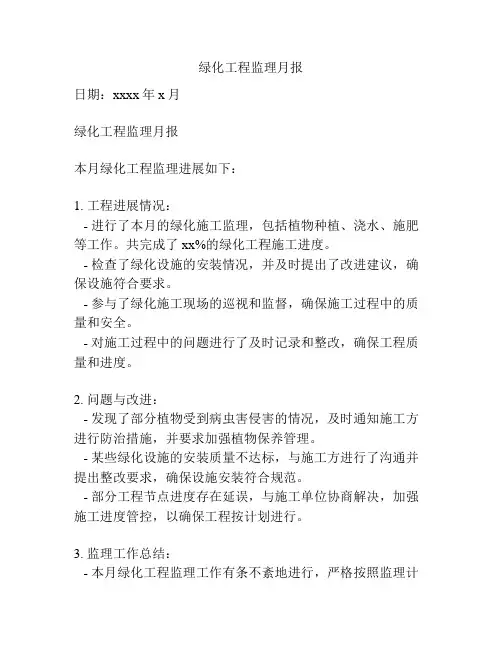 绿化工程监理月报

日期：xxxx 年 x 月

绿化工程监理月报

本月绿化工程监理进展如下：

1. 工程进展情况：
- 进行了本月的绿化施工监理，包括植物种植、浇水、施肥等工作。共完成了 xx%的绿化工程施工进度。
- 检查了绿化设施的安装情况，并及时提出了改进建议，确保设施符合要求。
- 参与了绿化施工现场的巡视和监督，确保施工过程中的质量和安全。
- 对施工过程中的问题进行了及时记录和整改，确保工程质量和进度。

2. 问题与改进：
- 发现了部分植物受到病虫害侵害的情况，及时通知施工方进行防治措施，并要求加强植物保养管理。
- 某些绿化设施的安装质量不达标，与施工方进行了沟通并提出整改要求，确保设施安装符合规范。
- 部分工程节点进度存在延误，与施工单位协商解决，加强施工进度管控，以确保工程按计划进行。

3. 监理工作总结：
- 本月绿化工程监理工作有条不紊地进行，严格按照监理计